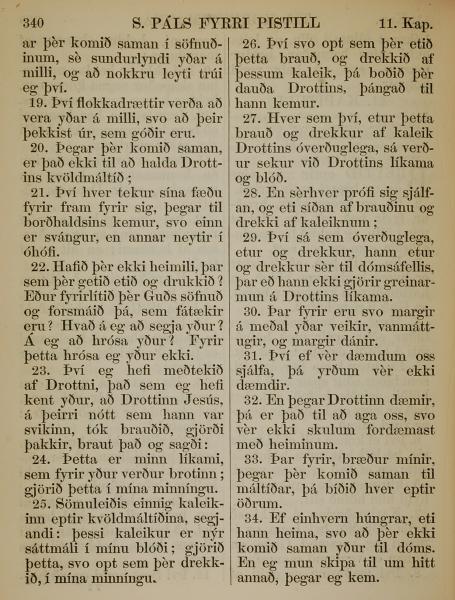 340 S. PÁLS FYRRI PISTILL 11. Kap.

ar þèr komið saman í söfnuðinum, sè sundurlyndi yðar á milli, og að nokkru leyti trúi eg því.

19. Því flokkadrættir verða að vera yðar á milli, svo að þeir þekkist úr, sem góðir eru.

20. Þegar þèr komið saman, er það ekki til að halda Drottins kvöldmáltíð;

21. Því hver tekur sína fæðu fyrir fram fyrir sig, þegar til borðhaldsins kemur, svo einn er svángur, en annar neytir í óhófi.

22. Hafið þèr ekki heimili, þar sem þèr getið etið og drukkið? Eður fyrirlítið þèr Guðs söfnuð og forsmáið þá, sem fátækir eru? Hvað á eg að segja yður? Á eg að hrósa yður? Fyrir þetta hrósa eg yður ekki.

23. Því eg hefi meðtekið af Drottni, það sem eg hefi kent yður, að Drottinn Jesús, á þeirri nótt sem hann var svikinn, tók brauðið, gjörði þakkir, braut það og sagði:

24. Þetta er minn líkami, sem fyrir yður verður brotinn; gjörið þetta í mína minníngu.

25. Sömuleiðis einnig kaleikinn eptir kvöldmáltíðina, segjandi: þessi kaleikur er nýr sáttmáli í mínu blóði; gjörið þetta, svo opt sem þèr drekkið, í mína minníngu.

26. Því svo opt sem þèr etið þetta brauð, og drekkið af þessum kaleik, þá boðið þèr dauða Drottins, þángað til hann kemur.

27. Hver sem því, etur þetta brauð og drekkur af kaleik Drottins óverðuglega, sá verður sekur við Drottins líkama og blóð.

28. En sèrhver prófi sig sjálfan, og eti síðan af brauðinu og drekki af kaleiknum;

29. Því sá sem óverðuglega, etur og drekkur, hann etur og drekkur sèr til dómsáfellis, þar eð hann ekki gjörir greinarmun á Drottins líkama.

30. Þar fyrir eru svo margir á meðal yðar veikir, vanmáttugir, og margir dánir.

31. Því ef vèr dæmdum oss sjálfa, þá yrðum vèr ekki dæmdir.

32. En þegar Drottinn dæmir, þá er það til að aga oss, svo vèr ekki skulum fordæmast með heiminum.

33. Þar fyrir, bræður mínir, þegar þèr komið saman til máltíðar, þá bíðið hver eptir öðrum.

34. Ef einhvern húngrar, eti hann heima, svo að þèr ekki komið saman yður til dóms. En eg mun skipa til um hitt annað, þegar eg kem.